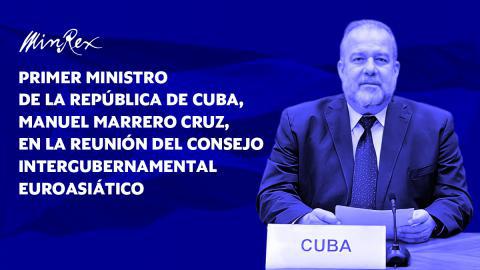 MinRex

PRIMER MINISTRO DE LA REPÚBLICA DE CUBA, MANUEL MARRERO CRUZ, EN LA REUNIÓN DEL CONSEJO INTERGUBERNAMENTAL EUROASIÁTICO

CUBA